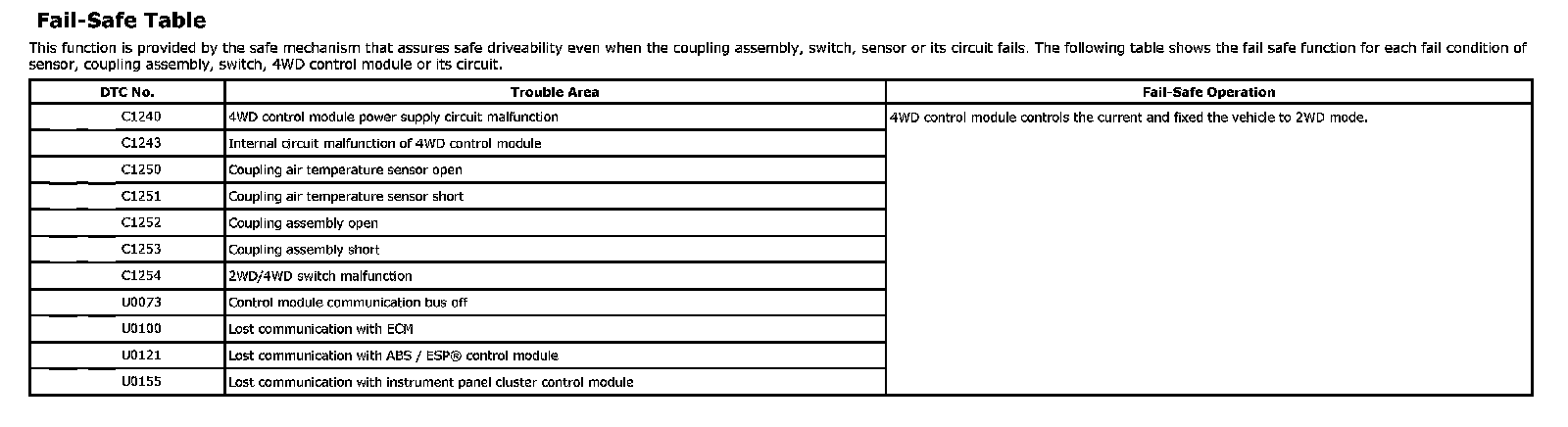 Fail-Safe Table

This function is provided by the safe mechanism that assures safe driveability even when the coupling assembly, switch, sensor or its circuit fails. The following table shows the fail safe function for each fail condition of sensor, coupling assembly, switch, 4WD control module or its circuit.

| DTC No. | Trouble Area | Fail-Safe Operation |
|---|---|---|
| C1240 | 4WD control module power supply circuit malfunction | 4WD control module controls the current and fixed the vehicle to 2WD mode. |
| C1243 | Internal circuit malfunction of 4WD control module | |
| C1250 | Coupling air temperature sensor open | |
| C1251 | Coupling air temperature sensor short | |
| C1252 | Coupling assembly open | |
| C1253 | Coupling assembly short | |
| C1254 | 2WD/4WD switch malfunction | |
| U0073 | Control module communication bus off | |
| U0100 | Lost communication with ECM | |
| U0121 | Lost communication with ABS / ESP® control module | |
| U0155 | Lost communication with instrument panel cluster control module | |